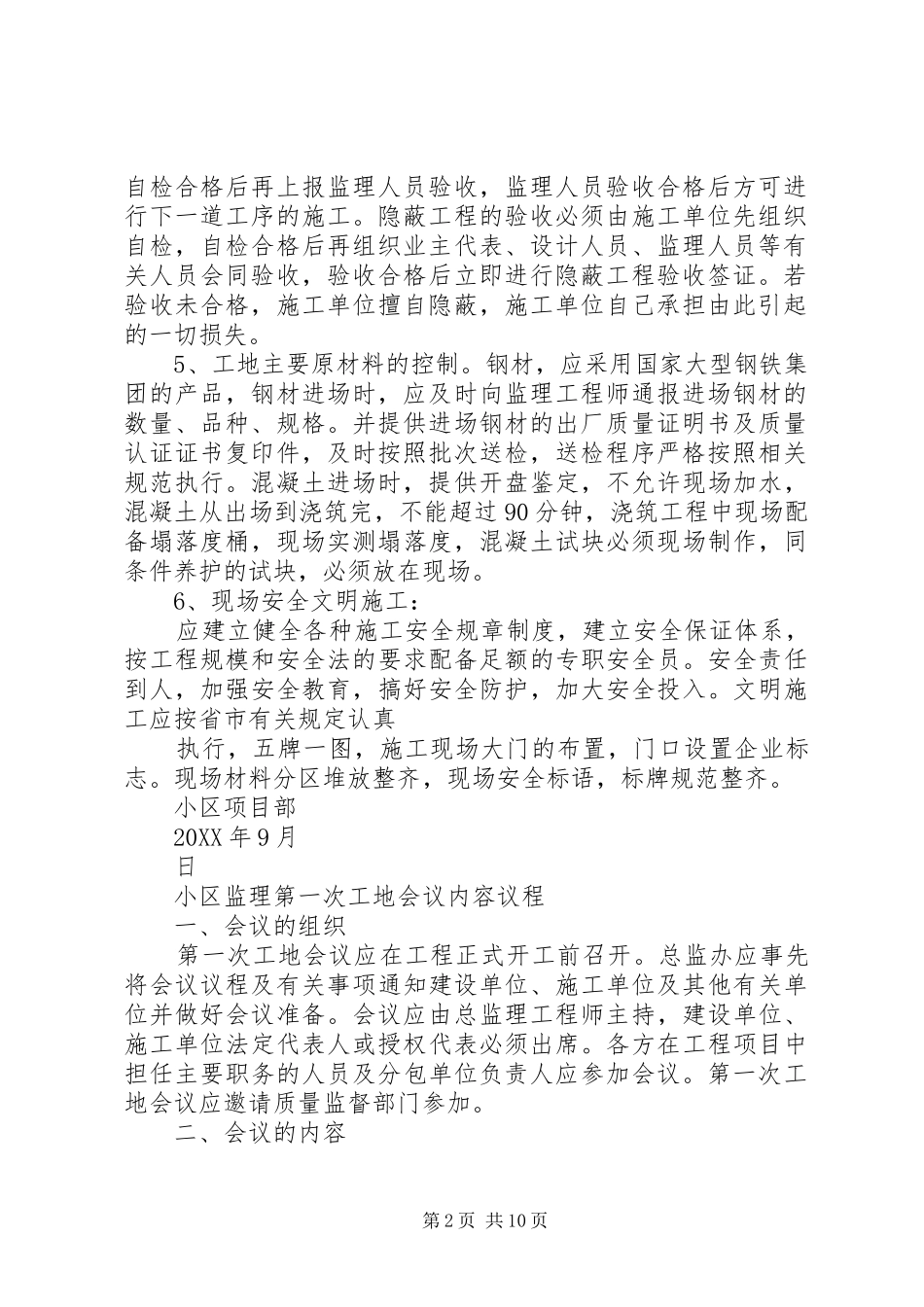 自检合格后再上报监理人员验收，监理人员验收合格后方可进行下一道工序的施工。隐蔽工程的验收必须由施工单位先组织自检，自检合格后再组织业主代表、设计人员、监理人员等有关人员会同验收，验收合格后立即进行隐蔽工程验收签证。若验收未合格，施工单位擅自隐蔽，施工单位自己承担由此引起的一切损失。

5、工地主要原材料的控制。钢材，应采用国家大型钢铁集团的产品，钢材进场时，应及时向监理工程师通报进场钢材的数量、品种、规格。并提供进场钢材的出厂质量证明书及质量认证证书复印件，及时按照批次送检，送检程序严格按照相关规范执行。混凝土进场时，提供开盘鉴定，不允许现场加水，混凝土从出场到浇筑完，不能超过90分钟，浇筑工程中现场配备塌落度桶，现场实测塌落度，混凝土试块必须现场制作，同条件养护的试块，必须放在现场。

6、现场安全文明施工：

应建立健全各种施工安全规章制度，建立安全保证体系，按工程规模和安全法的要求配备足额的专职安全员。安全责任到人，加强安全教育，搞好安全防护，加大安全投入。文明施工应按省市有关规定认真

执行，五牌一图，施工现场大门的布置，门口设置企业标志。现场材料分区堆放整齐，现场安全标语，标牌规范整齐。

小区项目部

20XX年9月

日

小区监理第一次工地会议内容议程

一、会议的组织

第一次工地会议应在工程正式开工前召开。总监办应事先将会议议程及有关事项通知建设单位、施工单位及其他有关单位并做好会议准备。会议应由总监理工程师主持，建设单位、施工单位法定代表人或授权代表必须出席。各方在工程项目中担任主要职务的人员及分包单位负责人应参加会议。第一次工地会议应邀请质量监督部门参加。

二、会议的内容

第2页 共10页